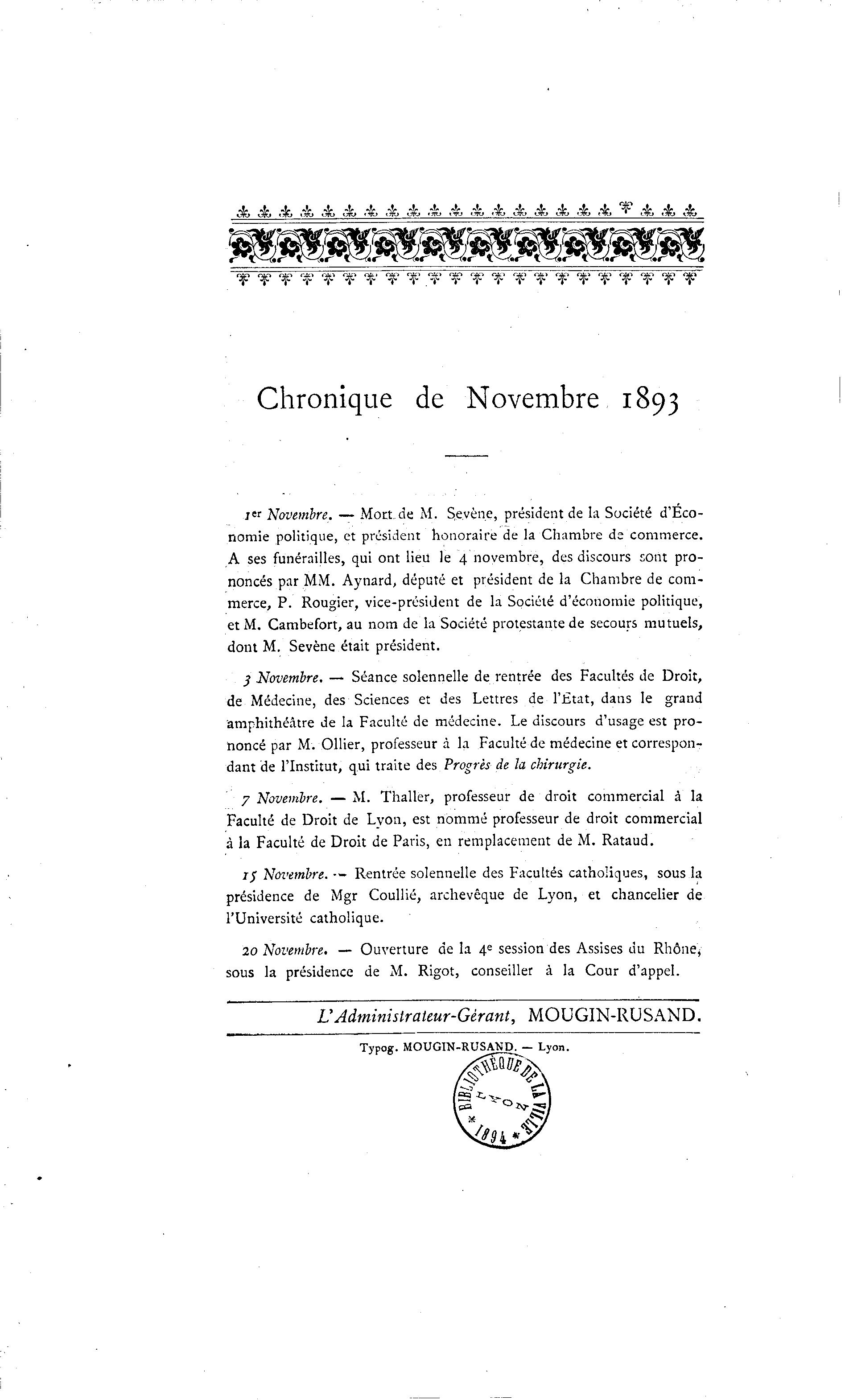 Chronique de Novembre 1893

1er Novembre. — Mort de M. Sevène, président de la Société d'Économie politique, et président honoraire de la Chambre de commerce. A ses funérailles, qui ont lieu le 4 novembre, des discours sont prononcés par MM. Aynard, député et président de la Chambre de commerce, P. Rougier, vice-président de la Société d'économie politique, et M. Cambefort, au nom de la Société protestante de secours mutuels, dont M. Sevène était président.

3 Novembre. — Séance solennelle de rentrée des Facultés de Droit, de Médecine, des Sciences et des Lettres de l'État, dans le grand amphithéâtre de la Faculté de médecine. Le discours d'usage est prononcé par M. Ollier, professeur à la Faculté de médecine et correspondant de l'Institut, qui traite des Progrès de la chirurgie.

7 Novembre. — M. Thaller, professeur de droit commercial à la Faculté de Droit de Lyon, est nommé professeur de droit commercial à la Faculté de Droit de Paris, en remplacement de M. Rataud.

15 Novembre. — Rentrée solennelle des Facultés catholiques, sous la présidence de Mgr Coullié, archevêque de Lyon, et chancelier de l'Université catholique.

20 Novembre. — Ouverture de la 4e session des Assises du Rhône, sous la présidence de M. Rigot, conseiller à la Cour d'appel.

L'Administrateur-Gérant, MOUGIN-RUSAND.

Typog. MOUGIN-RUSAND. — Lyon.

BIBLIOTHÈQUE DE LA VILLE LYON * 1894 *